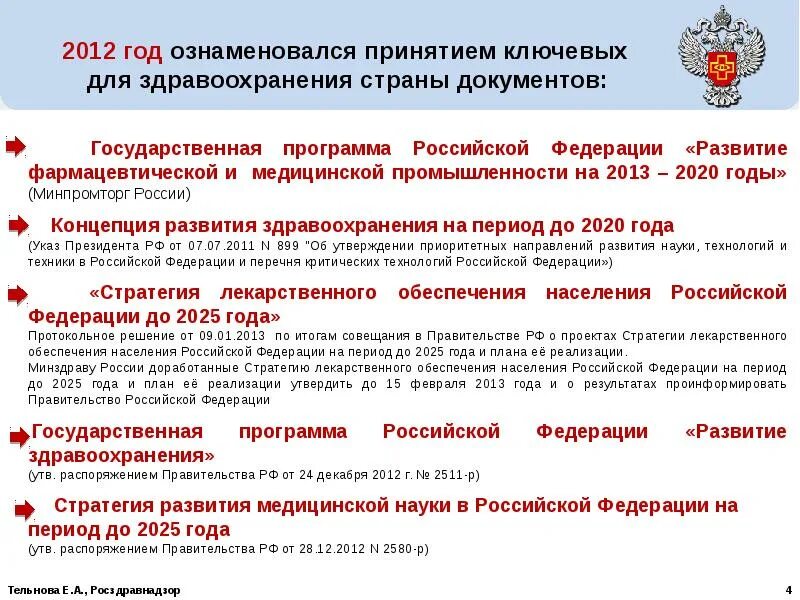 2012 год ознаменовался принятием ключевых для здравоохранения страны документов:

Государственная программа Российской Федерации «Развитие фармацевтической и медицинской промышленности на 2013 – 2020 годы» (Минпромторг России)

Концепция развития здравоохранения на период до 2020 года
(Указ Президента РФ от 07.07.2011 N 899 "Об утверждении приоритетных направлений развития науки, технологий и техники в Российской Федерации и перечня критических технологий Российской Федерации»)

«Стратегия лекарственного обеспечения населения Российской Федерации до 2025 года»
Протокольное решение от 09.01.2013 по итогам совещания в Правительстве РФ о проектах Стратегии лекарственного обеспечения населения Российской Федерации на период до 2025 года и плана её реализации.
Минздраву России доработанные Стратегию лекарственного обеспечения населения Российской Федерации на период до 2025 года и план её реализации утвердить до 15 февраля 2013 года и о результатах проинформировать Правительство Российской Федерации

Государственная программа Российской Федерации «Развитие здравоохранения»
(утв. распоряжением Правительства РФ от 24 декабря 2012 г. № 2511-р)

Стратегия развития медицинской науки в Российской Федерации на период до 2025 года
(утв. распоряжением Правительства РФ от 28.12.2012 N 2580-р)

Тельнова Е.А., Росздравнадзор

4